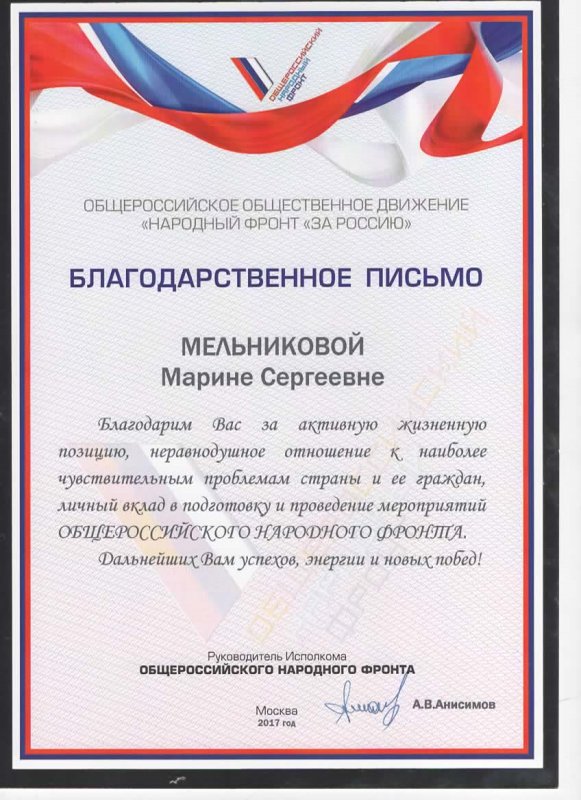 ОБЩЕРОССИЙСКИЙ НАРОДНЫЙ ФРОНТ

ОБЩЕРОССИЙСКОЕ ОБЩЕСТВЕННОЕ ДВИЖЕНИЕ «НАРОДНЫЙ ФРОНТ «ЗА РОССИЮ»

БЛАГОДАРСТВЕННОЕ ПИСЬМО

МЕЛЬНИКОВОЙ
Марине Сергеевне

Благодарим Вас за активную жизненную позицию, неравнодушное отношение к наиболее чувствительным проблемам страны и ее граждан, личный вклад в подготовку и проведение мероприятий ОБЩЕРОССИЙСКОГО НАРОДНОГО ФРОНТА.

Дальнейших Вам успехов, энергии и новых побед!

Руководитель Исполкома
ОБЩЕРОССИЙСКОГО НАРОДНОГО ФРОНТА

Москва
2017 год

А.В.Анисимов